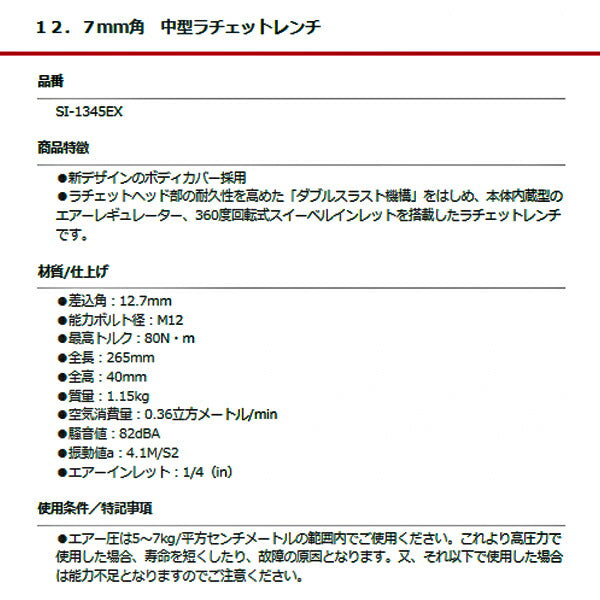 １２．７mm角　中型ラチェットレンチ

品番

SI-1345EX

商品特徴

●新デザインのボディカバー採用
●ラチェットヘッド部の耐久性を高めた「ダブルスラスト機構」をはじめ、本体内蔵型のエアーレギュレーター、360度回転式スイーベルインレットを搭載したラチェットレンチです。

材質/仕上げ

●差込角：12.7mm
●能力ボルト径：M12
●最高トルク：80N・m
●全長：265mm
●全高：40mm
●質量：1.15kg
●空気消費量：0.36立方メートル/min
●騒音値：82dBA
●振動値a：4.1M/S2
●エアーインレット：1/4（in）

使用条件／特記事項

●エアー圧は5～7kg/平方センチメートルの範囲内でご使用ください。これより高圧力で使用した場合、寿命を短くしたり、故障の原因となります。又、それ以下で使用した場合は能力不足となりますのでご注意ください。